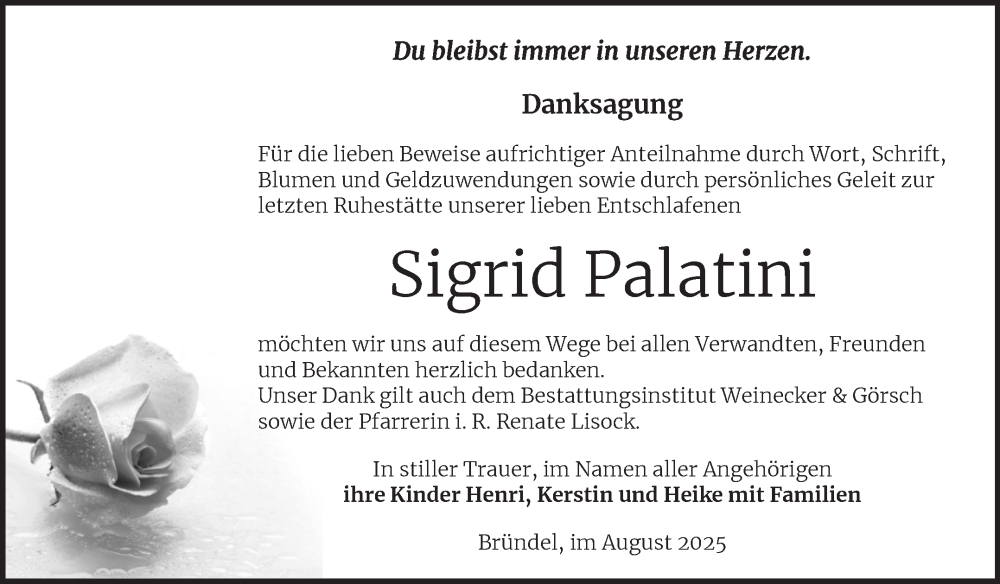 Du bleibst immer in unseren Herzen.

Danksagung

Für die lieben Beweise aufrichtiger Anteilnahme durch Wort, Schrift, Blumen und Geldzuwendungen sowie durch persönliches Geleit zur letzten Ruhestätte unserer lieben Entschlafenen

Sigrid Palatini

möchten wir uns auf diesem Wege bei allen Verwandten, Freunden und Bekannten herzlich bedanken.
Unser Dank gilt auch dem Bestattungsinstitut Weinecker & Görsch sowie der Pfarrerin i. R. Renate Lisock.

In stiller Trauer, im Namen aller Angehörigen
ihre Kinder Henri, Kerstin und Heike mit Familien

Bründel, im August 2025